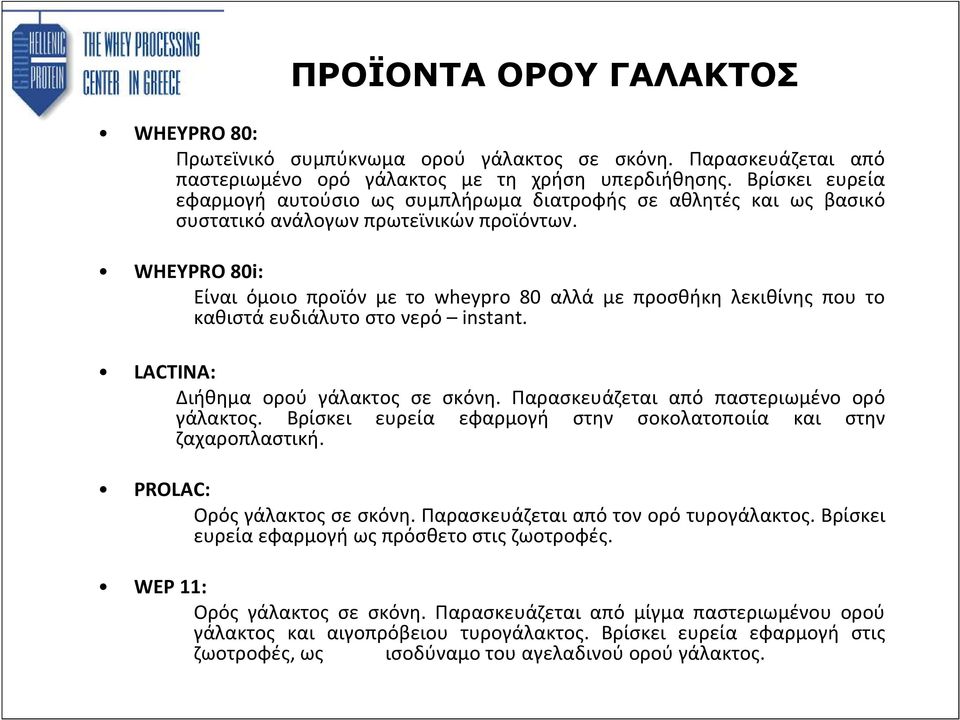 HELLENIC PROTEIN

THE WHEY PROCESSING CENTER IN GREECE

ΠΡΟΪΟΝΤΑ ΟΡΟΥ ΓΑΛΑΚΤΟΣ

• WHEYPRO 80:

Πρωτεϊνικό συμπύκνωμα ορού γάλακτος σε σκόνη. Παρασκευάζεται από παστεριωμένο ορό γάλακτος με τη χρήση υπερδιήθησης. Βρίσκει ευρεία εφαρμογή αυτούσιο ως συμπλήρωμα διατροφής σε αθλητές και ως βασικό συστατικό ανάλογων πρωτεϊνικών προϊόντων.

• WHEYPRO 80i:

Είναι όμοιο προϊόν με το wheypro 80 αλλά με προσθήκη λεκιθίνης που το καθιστά ευδιάλυτο στο νερό – instant.

• LACTINA:

Διήθημα ορού γάλακτος σε σκόνη. Παρασκευάζεται από παστεριωμένο ορό γάλακτος. Βρίσκει ευρεία εφαρμογή στην σοκολατοποιία και στην ζαχαροπλαστική.

• PROLAC:

Ορός γάλακτος σε σκόνη. Παρασκευάζεται από τον ορό τυρογάλακτος. Βρίσκει ευρεία εφαρμογή ως πρόσθετο στις ζωοτροφές.

• WEP 11:

Ορός γάλακτος σε σκόνη. Παρασκευάζεται από μίγμα παστεριωμένου ορού γάλακτος και αιγοπρόβειου τυρογάλακτος. Βρίσκει ευρεία εφαρμογή στις ζωοτροφές, ως ισοδύναμο του αγελαδινού ορού γάλακτος.